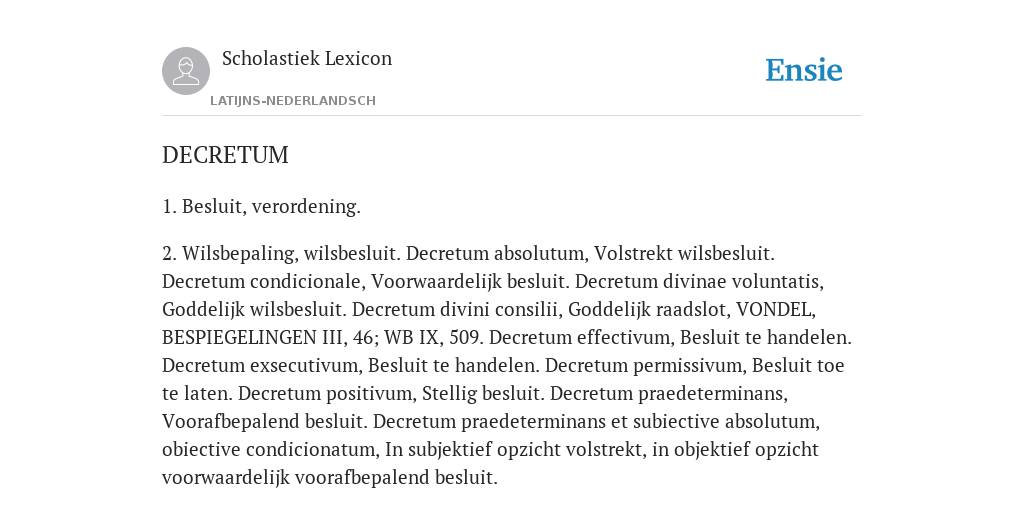 Scholastiek Lexicon

LATIJNS-NEDERLANDSCH

Ensie

DECRETUM

1. Besluit, verordening.

2. Wilsbepaling, wilsbesluit. Decretum absolutum, Volstrekt wilsbesluit. Decretum condicionale, Voorwaardelijk besluit. Decretum divinae voluntatis, Goddelijk wilsbesluit. Decretum divini consilii, Goddelijk raadslot, VONDEL, BESPIEGELINGEN III, 46; WB IX, 509. Decretum effectivum, Besluit te handelen. Decretum exsecutivum, Besluit te handelen. Decretum permissivum, Besluit toe te laten. Decretum positivum, Stellig besluit. Decretum praedeterminans, Voorafbepalend besluit. Decretum praedeterminans et subiective absolutum, obiective condicionatum, In subjektief opzicht volstrekt, in objektief opzicht voorwaardelijk voorafbepalend besluit.